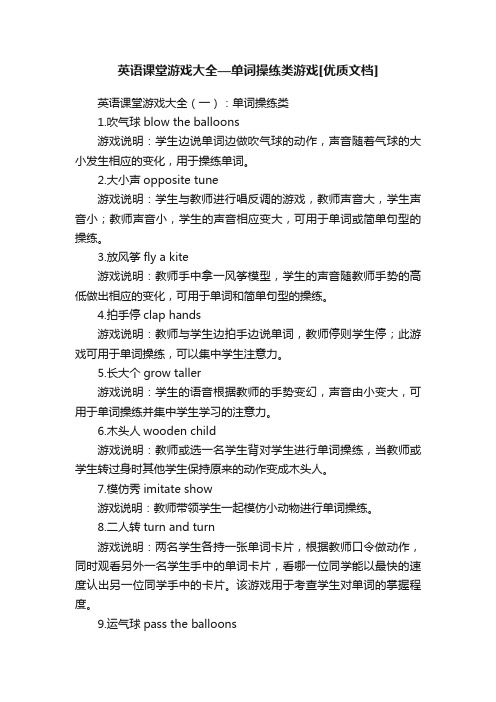 英语课堂游戏大全—单词操练类游戏[优质文档]

英语课堂游戏大全（一）：单词操练类

1.吹气球 blow the balloons

游戏说明：学生边说单词边做吹气球的动作，声音随着气球的大小发生相应的变化，用于操练单词。

2.大小声 opposite tune

游戏说明：学生与教师进行唱反调的游戏，教师声音大，学生声音小；教师声音小，学生的声音相应变大，可用于单词或简单句型的操练。

3.放风筝 fly a kite

游戏说明：教师手中拿一风筝模型，学生的声音随教师手势的高低做出相应的变化，可用于单词和简单句型的操练。

4.拍手停 clap hands

游戏说明：教师与学生边拍手边说单词，教师停则学生停；此游戏可用于单词操练，可以集中学生注意力。

5.长大个 grow taller

游戏说明：学生的语音根据教师的手势变幻，声音由小变大，可用于单词操练并集中学生学习的注意力。

6.木头人 wooden child

游戏说明：教师或选一名学生背对学生进行单词操练，当教师或学生转过身时其他学生保持原来的动作变成木头人。

7.模仿秀 imitate show

游戏说明：教师带领学生一起模仿小动物进行单词操练。

8.二人转 turn and turn

游戏说明：两名学生各持一张单词卡片，根据教师口令做动作，同时观看另外一名学生手中的单词卡片，看哪一位同学能以最快的速度认出另一位同学手中的卡片。该游戏用于考查学生对单词的掌握程度。

9.运气球 pass the balloons